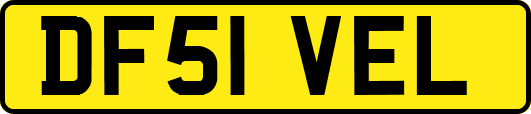 DF51 VEL